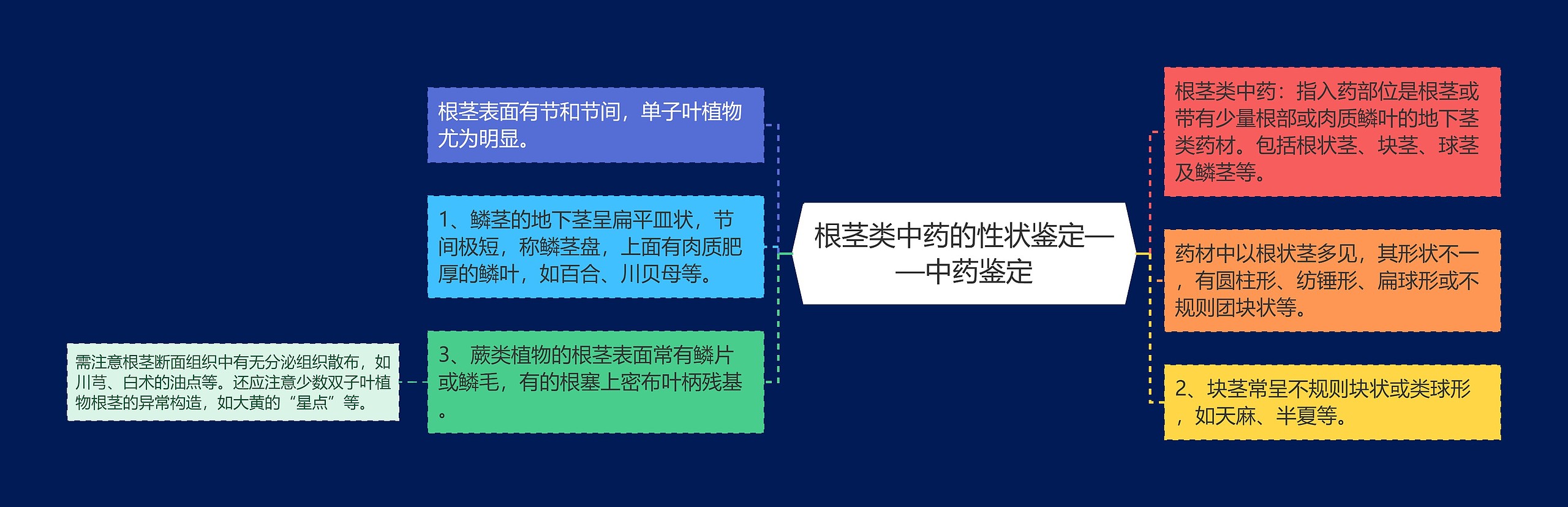 根茎类中药的性状鉴定——中药鉴定

根茎类中药：指入药部位是根茎或带有少量根部或肉质鳞叶的地下茎类药材。包括根状茎、块茎、球茎及鳞茎等。

药材中以根状茎多见，其形状不一，有圆柱形、纺锤形、扁球形或不规则团块状等。

2、块茎常呈不规则块状或类球形，如天麻、半夏等。

根茎表面有节和节间，单子叶植物尤为明显。

1、鳞茎的地下茎呈扁平皿状，节间极短，称鳞茎盘，上面有肉质肥厚的鳞叶，如百合、川贝母等。

3、蕨类植物的根茎表面常有鳞片或鳞毛，有的根塞上密布叶柄残基。

需注意根茎断面组织中有无分泌组织散布，如川芎、白术的油点等。还应注意少数双子叶植物根茎的异常构造，如大黄的“星点”等。